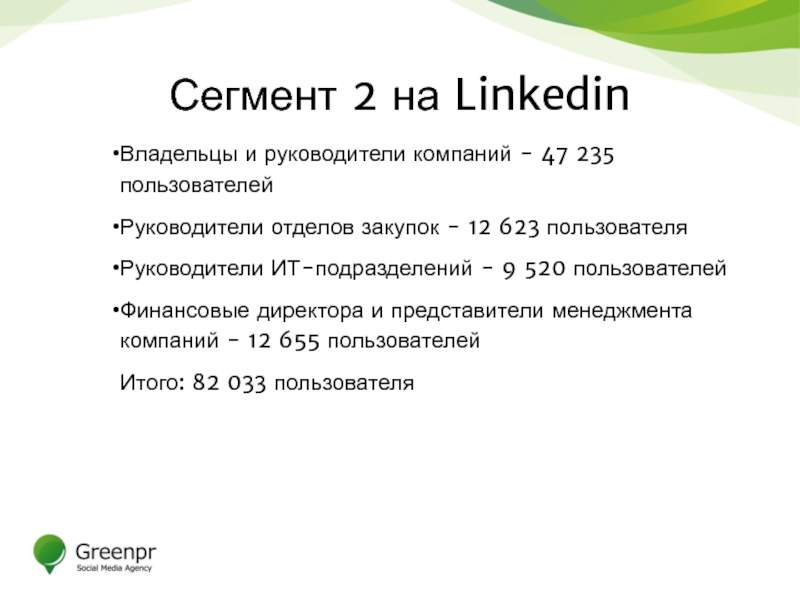 Сегмент 2 на Linkedin

• Владельцы и руководители компаний - 47 235 пользователей

• Руководители отделов закупок - 12 623 пользователя

• Руководители ИТ-подразделений - 9 520 пользователей

• Финансовые директора и представители менеджмента компаний - 12 655 пользователей

Итого: 82 033 пользователя

Greenpr
Social Media Agency